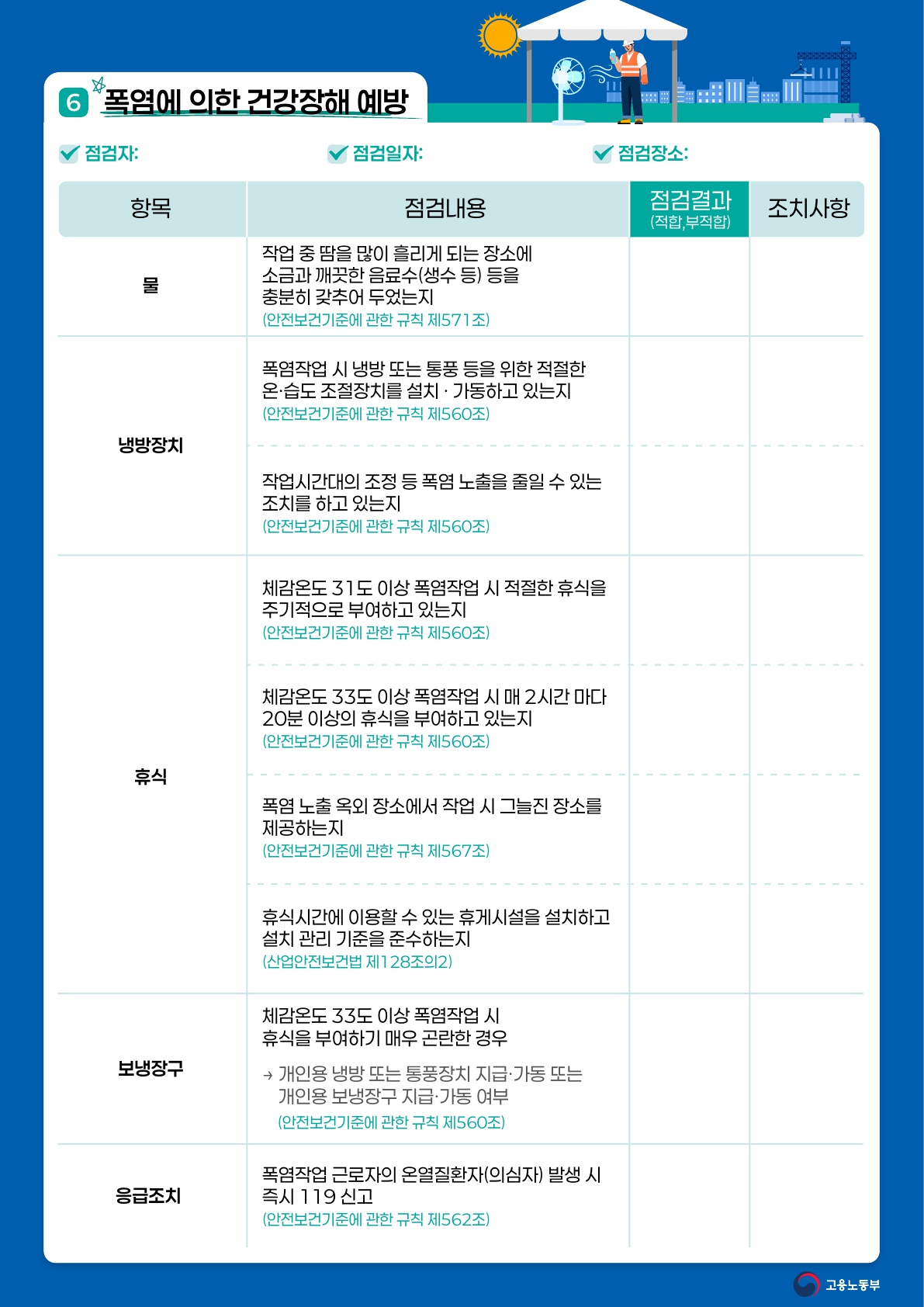 6 폭염에 의한 건강장해 예방

점검자: 점검일자: 점검장소:

| 항목 | 점검내용 | 점검결과 (적합,부적합) | 조치사항 |
|---|---|---|---|
| 물 | 작업 중 땀을 많이 흘리게 되는 장소에 소금과 깨끗한 음료수(생수 등) 등을 충분히 갖추어 두었는지 (안전보건기준에 관한 규칙 제571조) | | |
| 냉방장치 | 폭염작업 시 냉방 또는 통풍 등을 위한 적절한 온·습도 조절장치를 설치 · 가동하고 있는지 (안전보건기준에 관한 규칙 제560조) | | |
| | 작업시간대의 조정 등 폭염 노출을 줄일 수 있는 조치를 하고 있는지 (안전보건기준에 관한 규칙 제560조) | | |
| 휴식 | 체감온도 31도 이상 폭염작업 시 적절한 휴식을 주기적으로 부여하고 있는지 (안전보건기준에 관한 규칙 제560조) | | |
| | 체감온도 33도 이상 폭염작업 시 매 2시간 마다 20분 이상의 휴식을 부여하고 있는지 (안전보건기준에 관한 규칙 제560조) | | |
| | 폭염 노출 옥외 장소에서 작업 시 그늘진 장소를 제공하는지 (안전보건기준에 관한 규칙 제567조) | | |
| | 휴식시간에 이용할 수 있는 휴게시설을 설치하고 설치 관리 기준을 준수하는지 (산업안전보건법 제128조의2) | | |
| 보냉장구 | 체감온도 33도 이상 폭염작업 시 휴식을 부여하기 매우 곤란한 경우 → 개인용 냉방 또는 통풍장치 지급·가동 또는 개인용 보냉장구 지급·가동 여부 (안전보건기준에 관한 규칙 제560조) | | |
| 응급조치 | 폭염작업 근로자의 온열질환자(의심자) 발생 시 즉시 119 신고 (안전보건기준에 관한 규칙 제562조) | | |

고용노동부